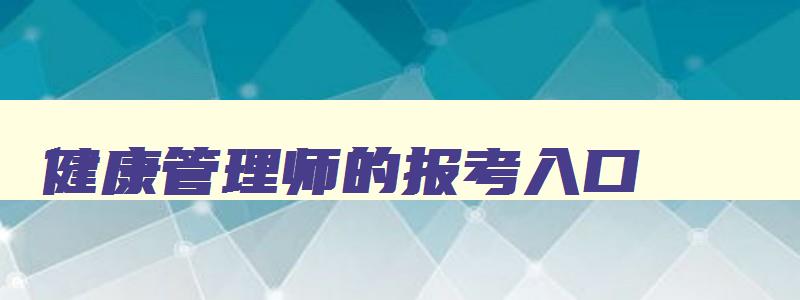 健康管理师的报考入口